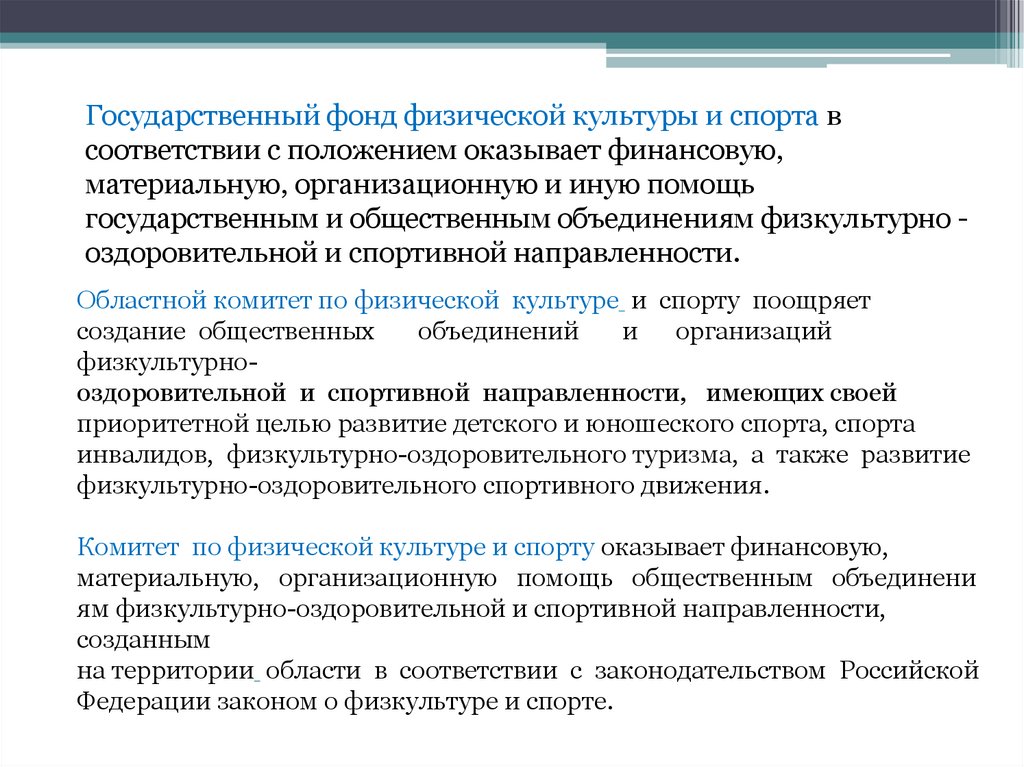 Государственный фонд физической культуры и спорта в соответствии с положением оказывает финансовую, материальную, организационную и иную помощь государственным и общественным объединениям физкультурно - оздоровительной и спортивной направленности.

Областной комитет по физической культуре и спорту поощряет создание общественных объединений и организаций физкультурно-оздоровительной и спортивной направленности, имеющих своей приоритетной целью развитие детского и юношеского спорта, спорта инвалидов, физкультурно-оздоровительного туризма, а также развитие физкультурно-оздоровительного спортивного движения.

Комитет по физической культуре и спорту оказывает финансовую, материальную, организационную помощь общественным объединениям физкультурно-оздоровительной и спортивной направленности, созданным на территории области в соответствии с законодательством Российской Федерации законом о физкультуре и спорте.